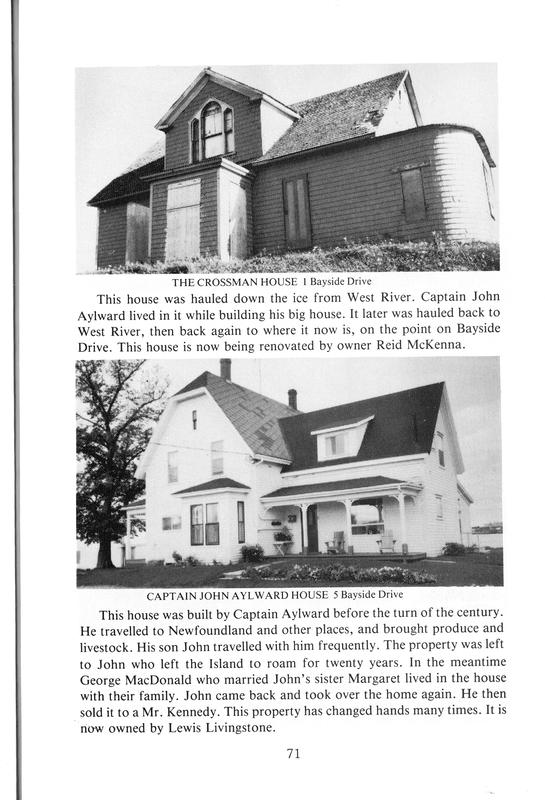 THE CROSSMAN HOUSE 1 Bayside Drive

This house was hauled down the ice from West River. Captain John Aylward lived in it while building his big house. It later was hauled back to West River, then back again to where it now is, on the point on Bayside Drive. This house is now being renovated by owner Reid McKenna.

CAPTAIN JOHN AYLWARD HOUSE 5 Bayside Drive

This house was built by Captain Aylward before the turn of the century. He travelled to Newfoundland and other places, and brought produce and livestock. His son John travelled with him frequently. The property was left to John who left the Island to roam for twenty years. In the meantime George MacDonald who married John's sister Margaret lived in the house with their family. John came back and took over the home again. He then sold it to a Mr. Kennedy. This property has changed hands many times. It is now owned by Lewis Livingstone.

71